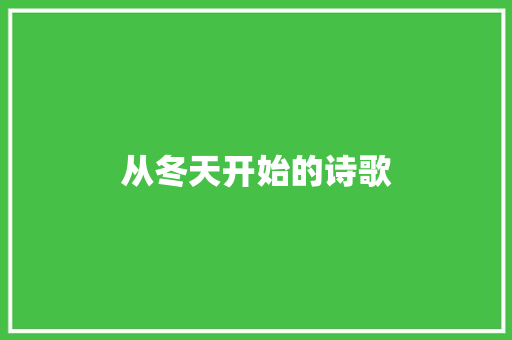 从冬天开始的诗歌